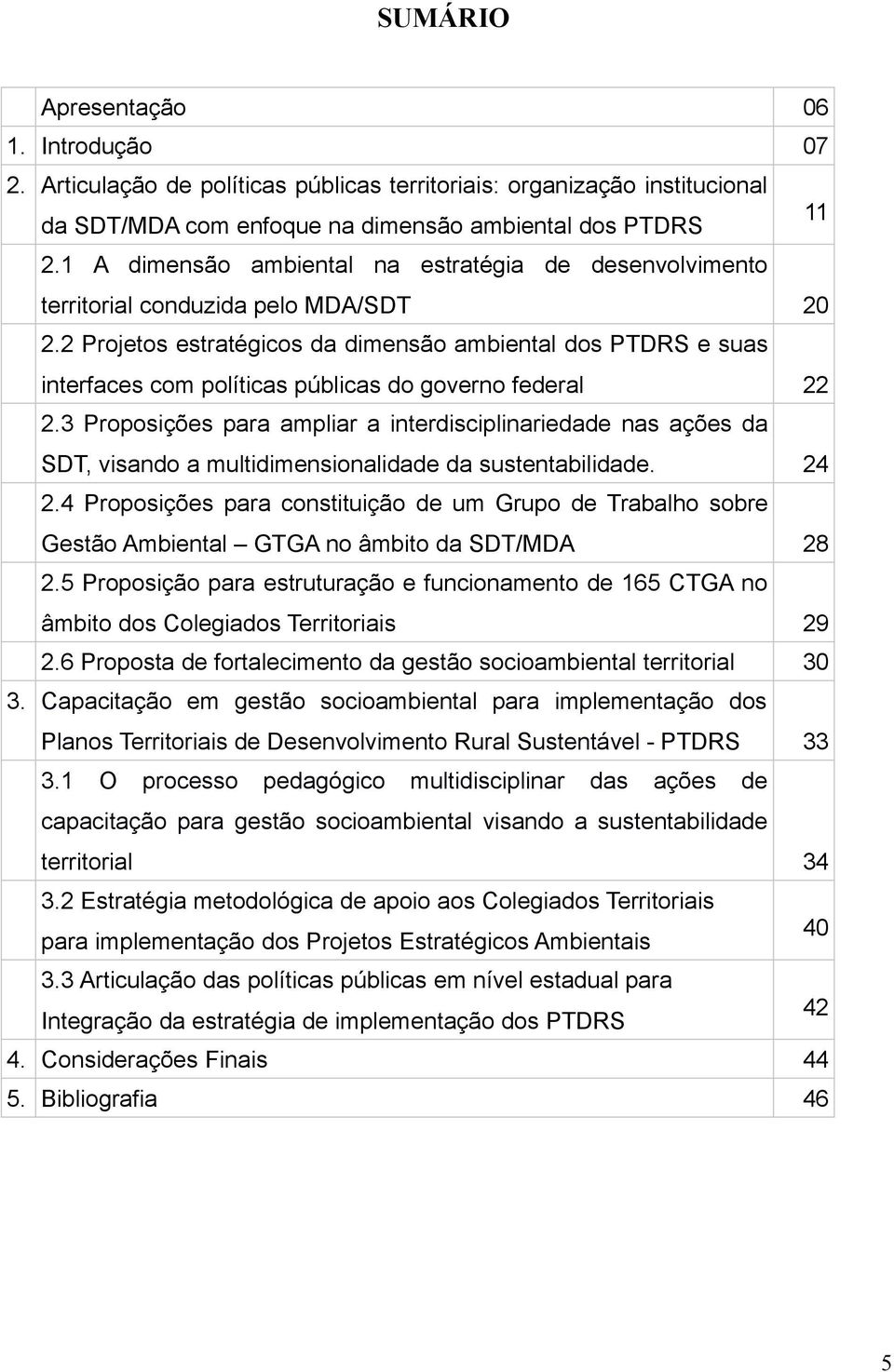 SUMÁRIO

| | | |
|---|---|---|
| | Apresentação | 06 |
| 1. | Introdução | 07 |
| 2. | Articulação de políticas públicas territoriais: organização institucional da SDT/MDA com enfoque na dimensão ambiental dos PTDRS | 11 |
| | 2.1 A dimensão ambiental na estratégia de desenvolvimento territorial conduzida pelo MDA/SDT | 20 |
| | 2.2 Projetos estratégicos da dimensão ambiental dos PTDRS e suas interfaces com políticas públicas do governo federal | 22 |
| | 2.3 Proposições para ampliar a interdisciplinariedade nas ações da SDT, visando a multidimensionalidade da sustentabilidade. | 24 |
| | 2.4 Proposições para constituição de um Grupo de Trabalho sobre Gestão Ambiental – GTGA no âmbito da SDT/MDA | 28 |
| | 2.5 Proposição para estruturação e funcionamento de 165 CTGA no âmbito dos Colegiados Territoriais | 29 |
| | 2.6 Proposta de fortalecimento da gestão socioambiental territorial | 30 |
| 3. | Capacitação em gestão socioambiental para implementação dos Planos Territoriais de Desenvolvimento Rural Sustentável - PTDRS | 33 |
| | 3.1 O processo pedagógico multidisciplinar das ações de capacitação para gestão socioambiental visando a sustentabilidade territorial | 34 |
| | 3.2 Estratégia metodológica de apoio aos Colegiados Territoriais para implementação dos Projetos Estratégicos Ambientais | 40 |
| | 3.3 Articulação das políticas públicas em nível estadual para Integração da estratégia de implementação dos PTDRS | 42 |
| 4. | Considerações Finais | 44 |
| 5. | Bibliografia | 46 |

5